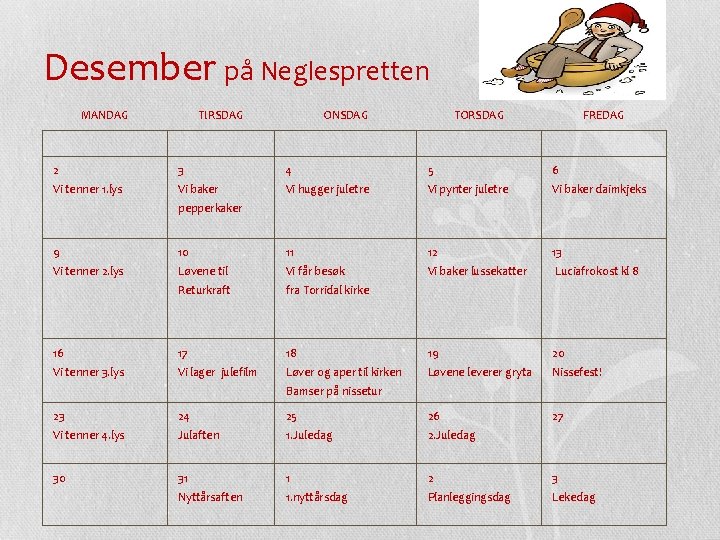 Desember på Neglespretten

| MANDAG | TIRSDAG | ONSDAG | TORSDAG | FREDAG |
|---|---|---|---|---|
| | | | | |
| 2 Vi tenner 1.lys | 3 Vi baker pepperkaker | 4 Vi hugger juletre | 5 Vi pynter juletre | 6 Vi baker daimkjeks |
| 9 Vi tenner 2.lys | 10 Løvene til Returkraft | 11 Vi får besøk fra Torridal kirke | 12 Vi baker lussekatter | 13 Luciafrokost kl 8 |
| 16 Vi tenner 3.lys | 17 Vi lager julefilm | 18 Løver og aper til kirken Bamser på nissetur | 19 Løvene leverer gryta | 20 Nissefest! |
| 23 Vi tenner 4.lys | 24 Julaften | 25 1.Juledag | 26 2.Juledag | 27 |
| 30 | 31 Nyttårsaften | 1 1.nyttårsdag | 2 Planleggingsdag | 3 Lekedag |